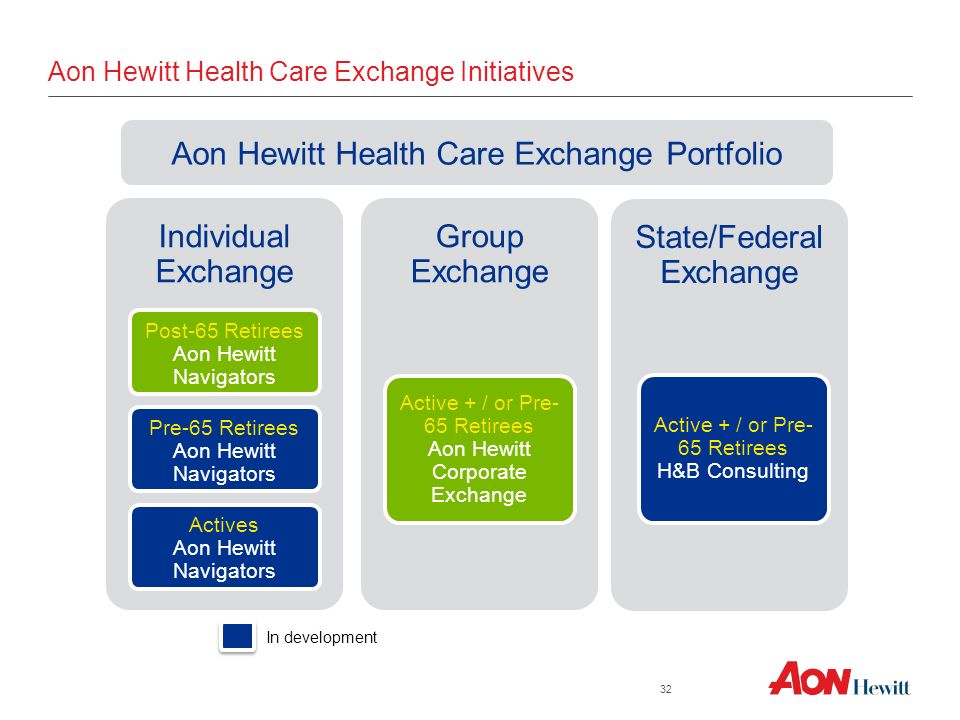 Aon Hewitt Health Care Exchange Initiatives

Aon Hewitt Health Care Exchange Portfolio

Individual Exchange

Post-65 Retirees
Aon Hewitt Navigators

Pre-65 Retirees
Aon Hewitt Navigators

Actives
Aon Hewitt Navigators

Group Exchange

Active + / or Pre-65 Retirees
Aon Hewitt Corporate Exchange

State/Federal Exchange

Active + / or Pre-65 Retirees
H&B Consulting

In development

32

AON Hewitt